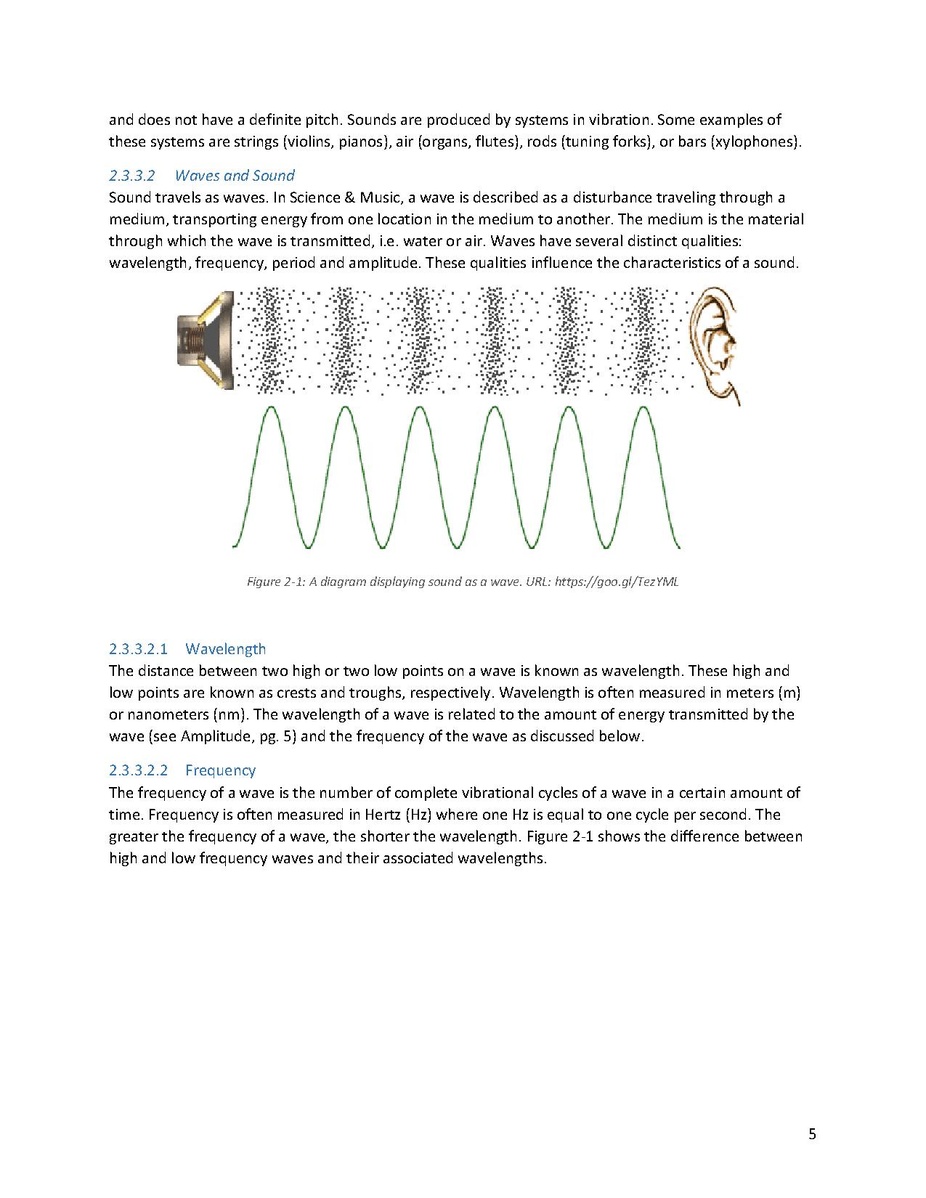 and does not have a definite pitch. Sounds are produced by systems in vibration. Some examples of these systems are strings (violins, pianos), air (organs, flutes), rods (tuning forks), or bars (xylophones).

2.3.3.2 Waves and Sound

Sound travels as waves. In Science & Music, a wave is described as a disturbance traveling through a medium, transporting energy from one location in the medium to another. The medium is the material through which the wave is transmitted, i.e. water or air. Waves have several distinct qualities: wavelength, frequency, period and amplitude. These qualities influence the characteristics of a sound.

Figure 2-1: A diagram displaying sound as a wave. URL: https://goo.gl/TezYML

2.3.3.2.1 Wavelength

The distance between two high or two low points on a wave is known as wavelength. These high and low points are known as crests and troughs, respectively. Wavelength is often measured in meters (m) or nanometers (nm). The wavelength of a wave is related to the amount of energy transmitted by the wave (see Amplitude, pg. 5) and the frequency of the wave as discussed below.

2.3.3.2.2 Frequency

The frequency of a wave is the number of complete vibrational cycles of a wave in a certain amount of time. Frequency is often measured in Hertz (Hz) where one Hz is equal to one cycle per second. The greater the frequency of a wave, the shorter the wavelength. Figure 2-1 shows the difference between high and low frequency waves and their associated wavelengths.

5